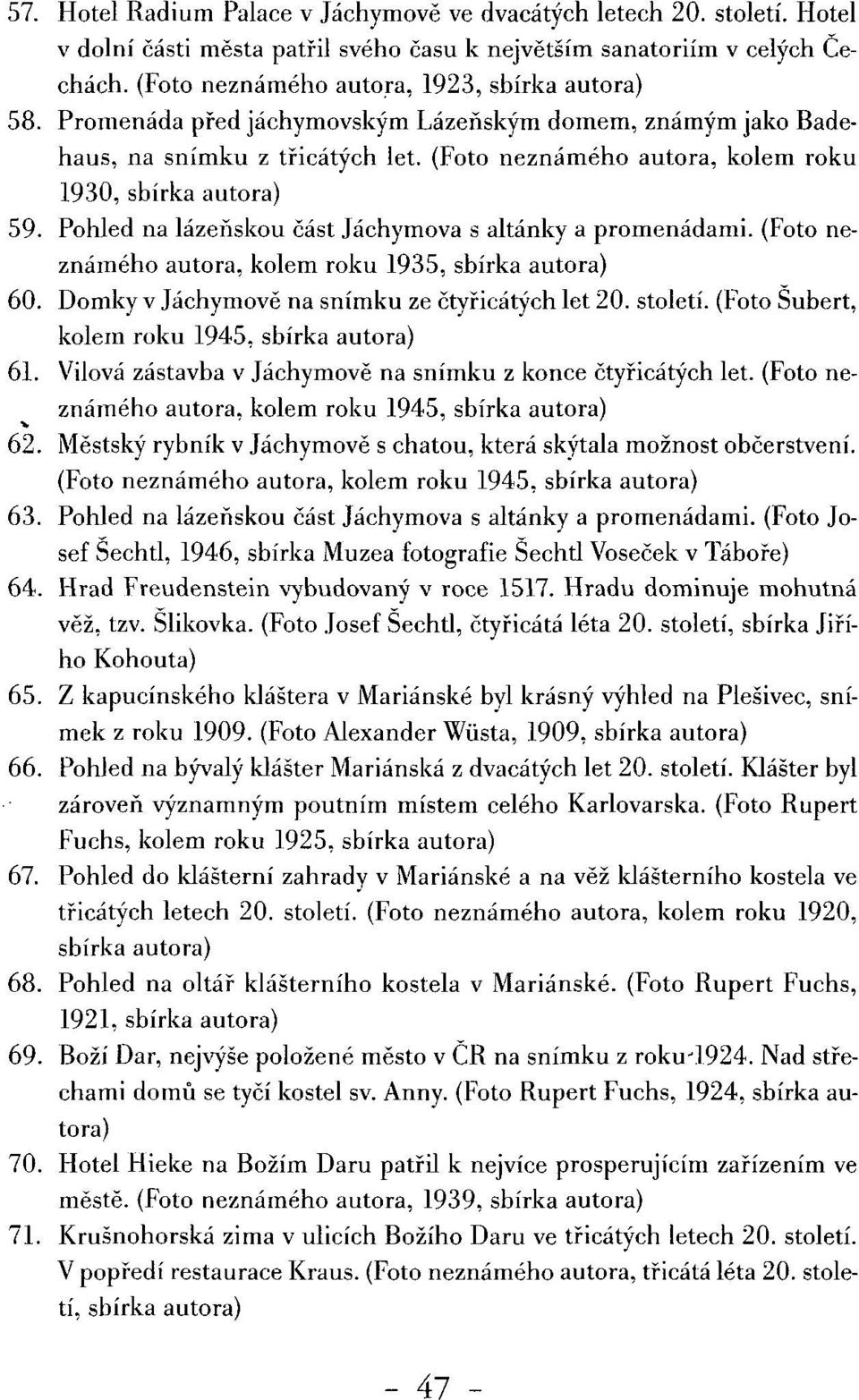 57. Hotel Radium Palace v Jáchymově ve dvacátých letech 20. století. Hotel v dolní části města patřil svého času k největším sanatoriím v celých Čechách. (Foto neznámého autora, 1923, sbírka autora)

58. Promenáda před jáchymovským Lázeňským domem, známým jako Badehaus, na snímku z třicátých let. (Foto neznámého autora, kolem roku 1930, sbírka autora)

59. Pohled na lázeňskou část Jáchymova s altánky a promenádami. (Foto neznámého autora, kolem roku 1935, sbírka autora)

60. Domky v Jáchymově na snímku ze čtyřicátých let 20. století. (Foto Šubert, kolem roku 1945, sbírka autora)

61. Vilová zástavba v Jáchymově na snímku z konce čtyřicátých let. (Foto neznámého autora, kolem roku 1945, sbírka autora)

62. Městský rybník v Jáchymově s chatou, která skýtala možnost občerstvení. (Foto neznámého autora, kolem roku 1945, sbírka autora)

63. Pohled na lázeňskou část Jáchymova s altánky a promenádami. (Foto Josef Šechtl, 1946, sbírka Muzea fotografie Šechtl Voseček v Táboře)

64. Hrad Freudenstein vybudovaný v roce 1517. Hradu dominuje mohutná věž, tzv. Šlikovka. (Foto Josef Šechtl, čtyřicátá léta 20. století, sbírka Jiřího Kohouta)

65. Z kapucínského kláštera v Mariánské byl krásný výhled na Plešivec, snímek z roku 1909. (Foto Alexander Wüsta, 1909, sbírka autora)

66. Pohled na bývalý klášter Mariánská z dvacátých let 20. století. Klášter byl zároveň významným poutním místem celého Karlovarska. (Foto Rupert Fuchs, kolem roku 1925, sbírka autora)

67. Pohled do klášterní zahrady v Mariánské a na věž klášterního kostela ve třicátých letech 20. století. (Foto neznámého autora, kolem roku 1920, sbírka autora)

68. Pohled na oltář klášterního kostela v Mariánské. (Foto Rupert Fuchs, 1921, sbírka autora)

69. Boží Dar, nejvýše položené město v ČR na snímku z roku 1924. Nad střechami domů se tyčí kostel sv. Anny. (Foto Rupert Fuchs, 1924, sbírka autora)

70. Hotel Hieke na Božím Daru patřil k nejvíce prosperujícím zařízením ve městě. (Foto neznámého autora, 1939, sbírka autora)

71. Krušnohorská zima v ulicích Božího Daru ve třicátých letech 20. století. V popředí restaurace Kraus. (Foto neznámého autora, třicátá léta 20. století, sbírka autora)

- 47 -